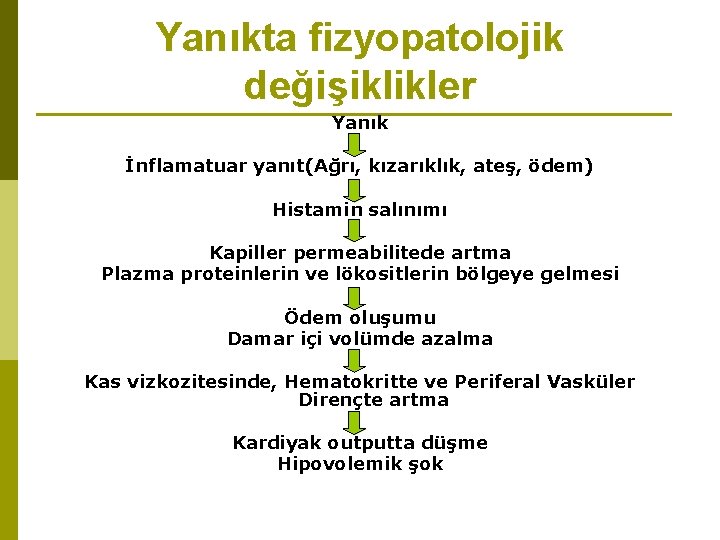 Yanıkta fizyopatolojik değişiklikler

Yanık

İnflamatuar yanıt(Ağrı, kızarıklık, ateş, ödem)

Histamin salınımı

Kapiller permeabilitede artma
Plazma proteinlerin ve lökositlerin bölgeye gelmesi

Ödem oluşumu
Damar içi volümde azalma

Kas vizkozitesinde, Hematokritte ve Periferal Vasküler Dirençte artma

Kardiyak outputta düşme
Hipovolemik şok